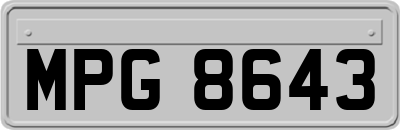 MPG 8643